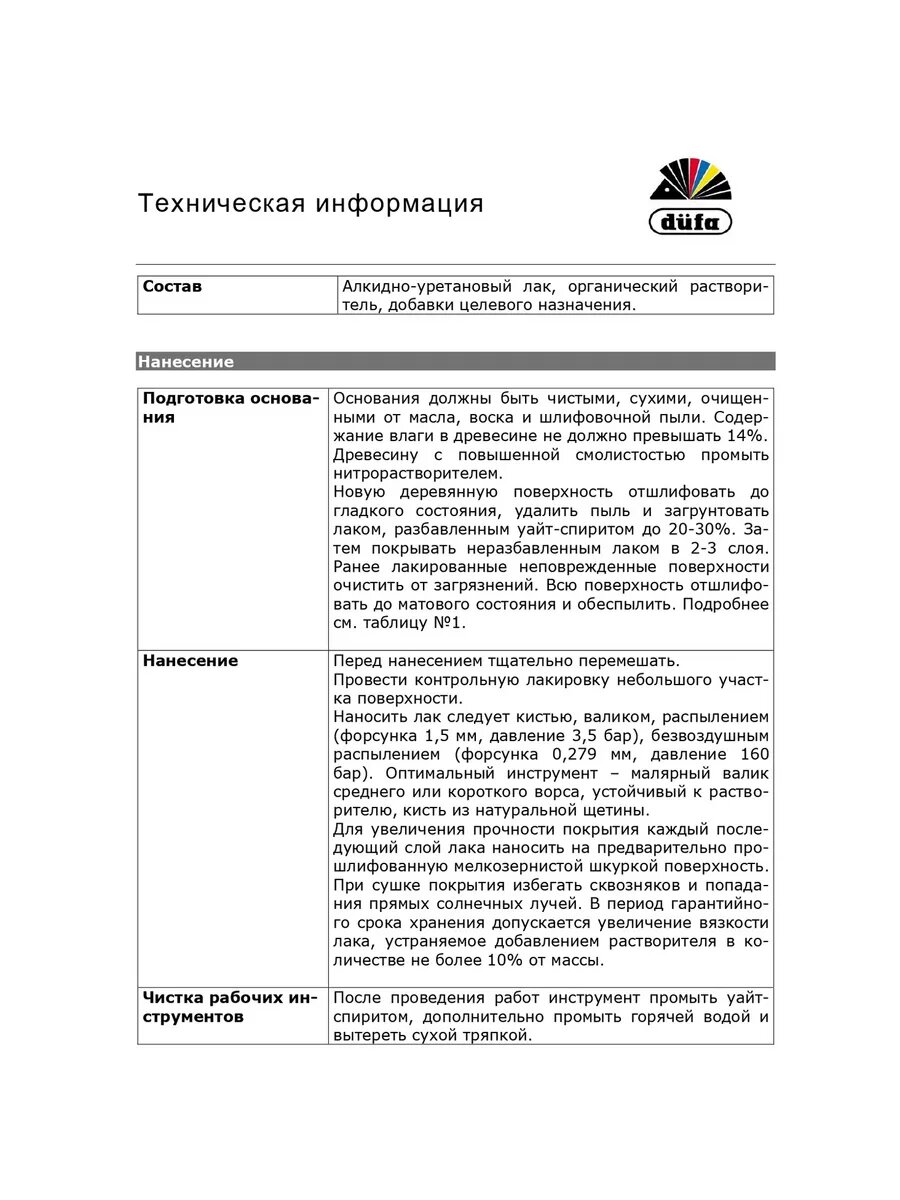 Техническая информация

düfa

| Состав | Алкидно-уретановый лак, органический растворитель, добавки целевого назначения. |
|---|---|

Нанесение

| Подготовка основания | Основания должны быть чистыми, сухими, очищенными от масла, воска и шлифовочной пыли. Содержание влаги в древесине не должно превышать 14%. Древесину с повышенной смолистостью промыть нитрорастворителем. Новую деревянную поверхность отшлифовать до гладкого состояния, удалить пыль и загрунтовать лаком, разбавленным уайт-спиритом до 20-30%. Затем покрывать неразбавленным лаком в 2-3 слоя. Ранее лакированные неповрежденные поверхности очистить от загрязнений. Всю поверхность отшлифовать до матового состояния и обеспылить. Подробнее см. таблицу №1. |
|---|---|
| Нанесение | Перед нанесением тщательно перемешать. Провести контрольную лакировку небольшого участка поверхности. Наносить лак следует кистью, валиком, распылением (форсунка 1,5 мм, давление 3,5 бар), безвоздушным распылением (форсунка 0,279 мм, давление 160 бар). Оптимальный инструмент – малярный валик среднего или короткого ворса, устойчивый к растворителю, кисть из натуральной щетины. Для увеличения прочности покрытия каждый последующий слой лака наносить на предварительно прошлифованную мелкозернистой шкуркой поверхность. При сушке покрытия избегать сквозняков и попадания прямых солнечных лучей. В период гарантийного срока хранения допускается увеличение вязкости лака, устраняемое добавлением растворителя в количестве не более 10% от массы. |
| Чистка рабочих инструментов | После проведения работ инструмент промыть уайт-спиритом, дополнительно промыть горячей водой и вытереть сухой тряпкой. |